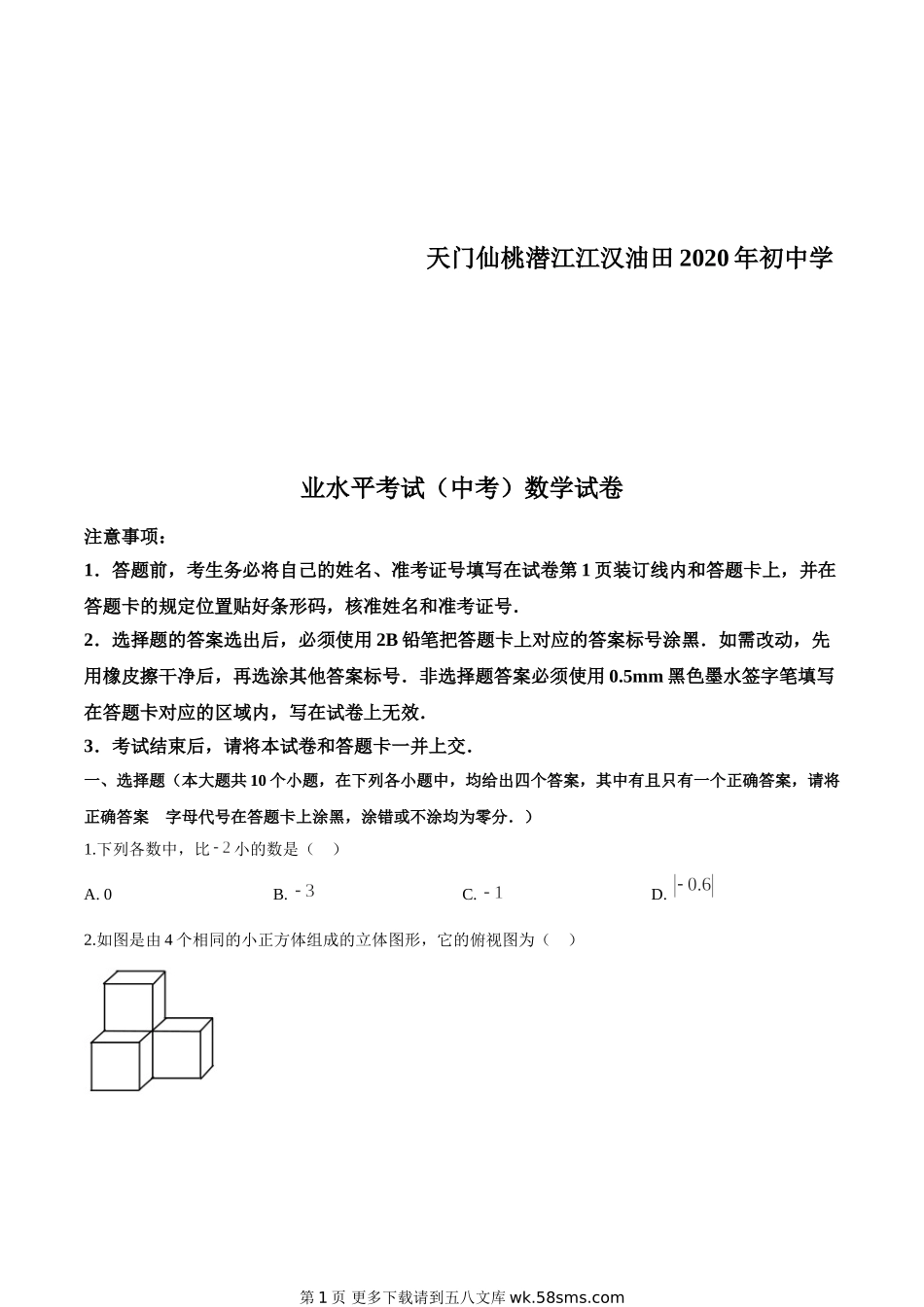 天门仙桃潜江江汉油田2020年初中学

业水平考试（中考）数学试卷

注意事项：

1．答题前，考生务必将自己的姓名、准考证号填写在试卷第1页装订线内和答题卡上，并在答题卡的规定位置贴好条形码，核准姓名和准考证号．

2．选择题的答案选出后，必须使用2B铅笔把答题卡上对应的答案标号涂黑．如需改动，先用橡皮擦干净后，再选涂其他答案标号．非选择题答案必须使用0.5mm黑色墨水签字笔填写在答题卡对应的区域内，写在试卷上无效．

3．考试结束后，请将本试卷和答题卡一并上交．

一、选择题（本大题共10个小题，在下列各小题中，均给出四个答案，其中有且只有一个正确答案，请将正确答案　字母代号在答题卡上涂黑，涂错或不涂均为零分．）

1.下列各数中，比$-2$小的数是（　）

A. 0　　B. $-3$　　C. $-1$　　D. $|-0.6|$

2.如图是由4个相同的小正方体组成的立体图形，它的俯视图为（　）

第1页 更多下载请到五八文库 wk.58sms.com